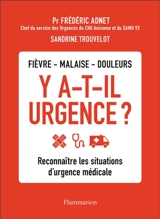 Pr FRÉDÉRIC ADNET
Chef du service des Urgences du CHU Avicenne et du SAMU 93
SANDRINE TROUVELOT

FIÈVRE – MALAISE – DOULEURS

Y A-T-IL URGENCE ?

Reconnaître les situations d'urgence médicale

Flammarion